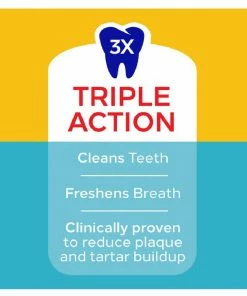 3X

TRIPLE ACTION

Cleans Teeth

Freshens Breath

Clinically proven to reduce plaque and tartar buildup